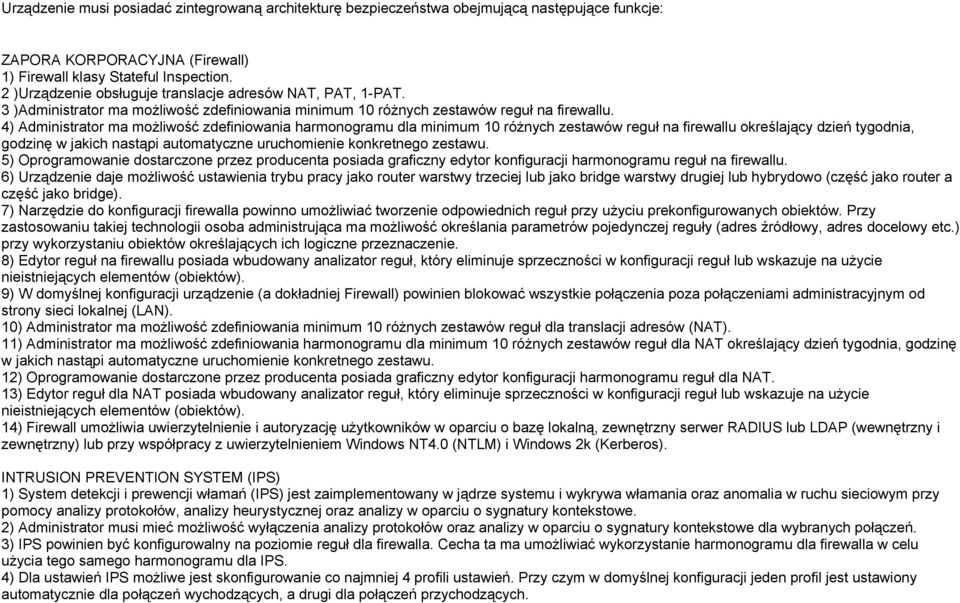 Urządzenie musi posiadać zintegrowaną architekturę bezpieczeństwa obejmującą następujące funkcje:

ZAPORA KORPORACYJNA (Firewall)
1) Firewall klasy Stateful Inspection.
2 )Urządzenie obsługuje translacje adresów NAT, PAT, 1-PAT.
3 )Administrator ma możliwość zdefiniowania minimum 10 różnych zestawów reguł na firewallu.
4) Administrator ma możliwość zdefiniowania harmonogramu dla minimum 10 różnych zestawów reguł na firewallu określający dzień tygodnia, godzinę w jakich nastąpi automatyczne uruchomienie konkretnego zestawu.
5) Oprogramowanie dostarczone przez producenta posiada graficzny edytor konfiguracji harmonogramu reguł na firewallu.
6) Urządzenie daje możliwość ustawienia trybu pracy jako router warstwy trzeciej lub jako bridge warstwy drugiej lub hybrydowo (część jako router a część jako bridge).
7) Narzędzie do konfiguracji firewalla powinno umożliwiać tworzenie odpowiednich reguł przy użyciu prekonfigurowanych obiektów. Przy zastosowaniu takiej technologii osoba administrująca ma możliwość określania parametrów pojedynczej reguły (adres źródłowy, adres docelowy etc.) przy wykorzystaniu obiektów określających ich logiczne przeznaczenie.
8) Edytor reguł na firewallu posiada wbudowany analizator reguł, który eliminuje sprzeczności w konfiguracji reguł lub wskazuje na użycie nieistniejących elementów (obiektów).
9) W domyślnej konfiguracji urządzenie (a dokładniej Firewall) powinien blokować wszystkie połączenia poza połączeniami administracyjnym od strony sieci lokalnej (LAN).
10) Administrator ma możliwość zdefiniowania minimum 10 różnych zestawów reguł dla translacji adresów (NAT).
11) Administrator ma możliwość zdefiniowania harmonogramu dla minimum 10 różnych zestawów reguł dla NAT określający dzień tygodnia, godzinę w jakich nastąpi automatyczne uruchomienie konkretnego zestawu.
12) Oprogramowanie dostarczone przez producenta posiada graficzny edytor konfiguracji harmonogramu reguł dla NAT.
13) Edytor reguł dla NAT posiada wbudowany analizator reguł, który eliminuje sprzeczności w konfiguracji reguł lub wskazuje na użycie nieistniejących elementów (obiektów).
14) Firewall umożliwia uwierzytelnienie i autoryzację użytkowników w oparciu o bazę lokalną, zewnętrzny serwer RADIUS lub LDAP (wewnętrzny i zewnętrzny) lub przy współpracy z uwierzytelnieniem Windows NT4.0 (NTLM) i Windows 2k (Kerberos).

INTRUSION PREVENTION SYSTEM (IPS)
1) System detekcji i prewencji włamań (IPS) jest zaimplementowany w jądrze systemu i wykrywa włamania oraz anomalia w ruchu sieciowym przy pomocy analizy protokołów, analizy heurystycznej oraz analizy w oparciu o sygnatury kontekstowe.
2) Administrator musi mieć możliwość wyłączenia analizy protokołów oraz analizy w oparciu o sygnatury kontekstowe dla wybranych połączeń.
3) IPS powinien być konfigurowalny na poziomie reguł dla firewalla. Cecha ta ma umożliwiać wykorzystanie harmonogramu dla firewalla w celu użycia tego samego harmonogramu dla IPS.
4) Dla ustawień IPS możliwe jest skonfigurowanie co najmniej 4 profili ustawień. Przy czym w domyślnej konfiguracji jeden profil jest ustawiony automatycznie dla połączeń wychodzących, a drugi dla połączeń przychodzących.